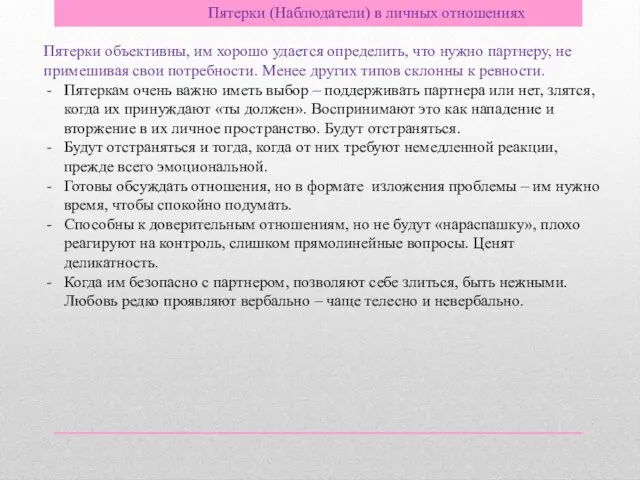 Пятерки (Наблюдатели) в личных отношениях

Пятерки объективны, им хорошо удается определить, что нужно партнеру, не примешивая свои потребности. Менее других типов склонны к ревности.

- Пятеркам очень важно иметь выбор – поддерживать партнера или нет, злятся, когда их принуждают «ты должен». Воспринимают это как нападение и вторжение в их личное пространство. Будут отстраняться.
- Будут отстраняться и тогда, когда от них требуют немедленной реакции, прежде всего эмоциональной.
- Готовы обсуждать отношения, но в формате изложения проблемы – им нужно время, чтобы спокойно подумать.
- Способны к доверительным отношениям, но не будут «нараспашку», плохо реагируют на контроль, слишком прямолинейные вопросы. Ценят деликатность.
- Когда им безопасно с партнером, позволяют себе злиться, быть нежными. Любовь редко проявляют вербально – чаще телесно и невербально.